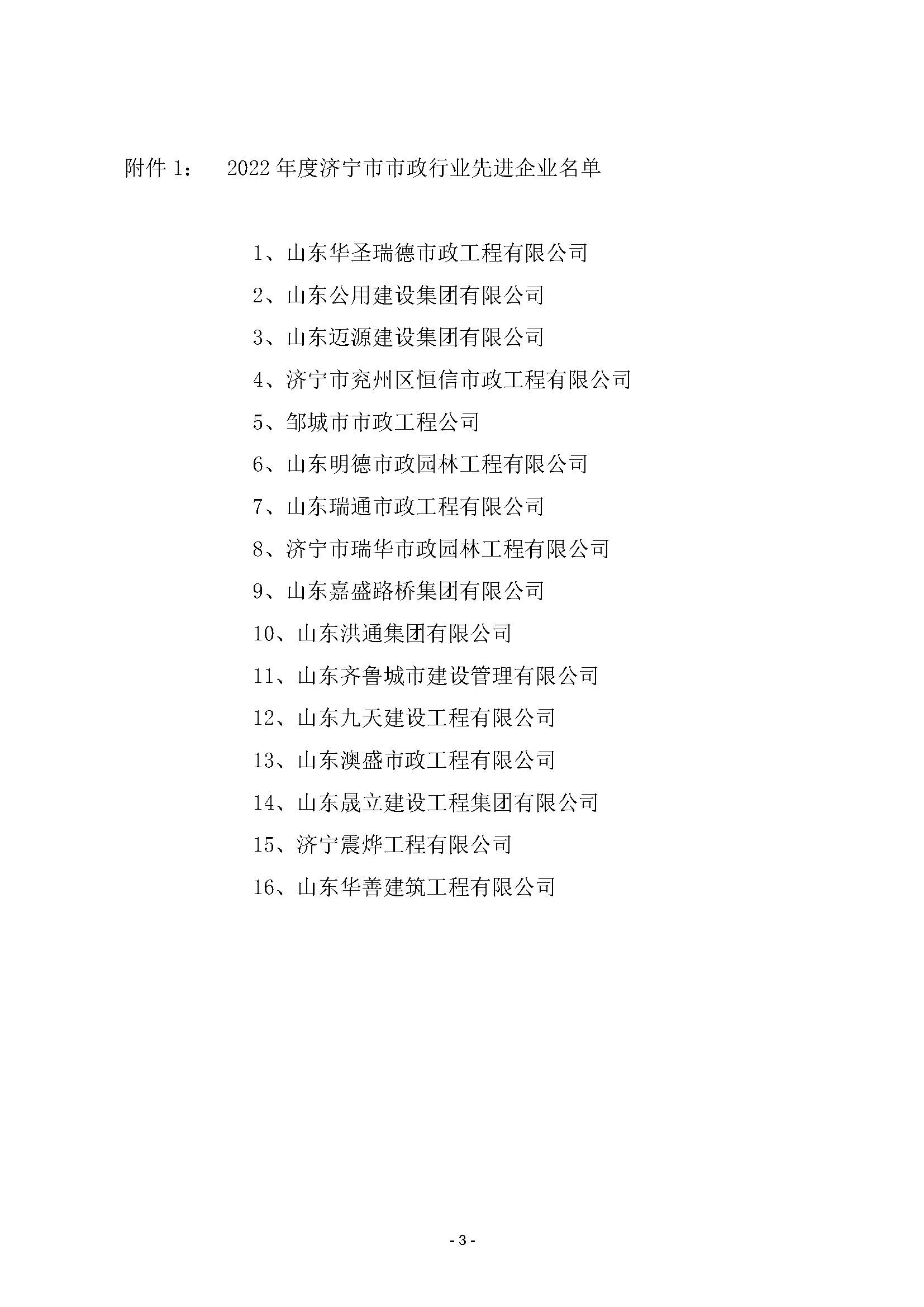 附件 1：　2022 年度济宁市市政行业先进企业名单

1、山东华圣瑞德市政工程有限公司

2、山东公用建设集团有限公司

3、山东迈源建设集团有限公司

4、济宁市兖州区恒信市政工程有限公司

5、邹城市市政工程公司

6、山东明德市政园林工程有限公司

7、山东瑞通市政工程有限公司

8、济宁市瑞华市政园林工程有限公司

9、山东嘉盛路桥集团有限公司

10、山东洪通集团有限公司

11、山东齐鲁城市建设管理有限公司

12、山东九天建设工程有限公司

13、山东澳盛市政工程有限公司

14、山东晟立建设工程集团有限公司

15、济宁震烨工程有限公司

16、山东华善建筑工程有限公司

- 3 -